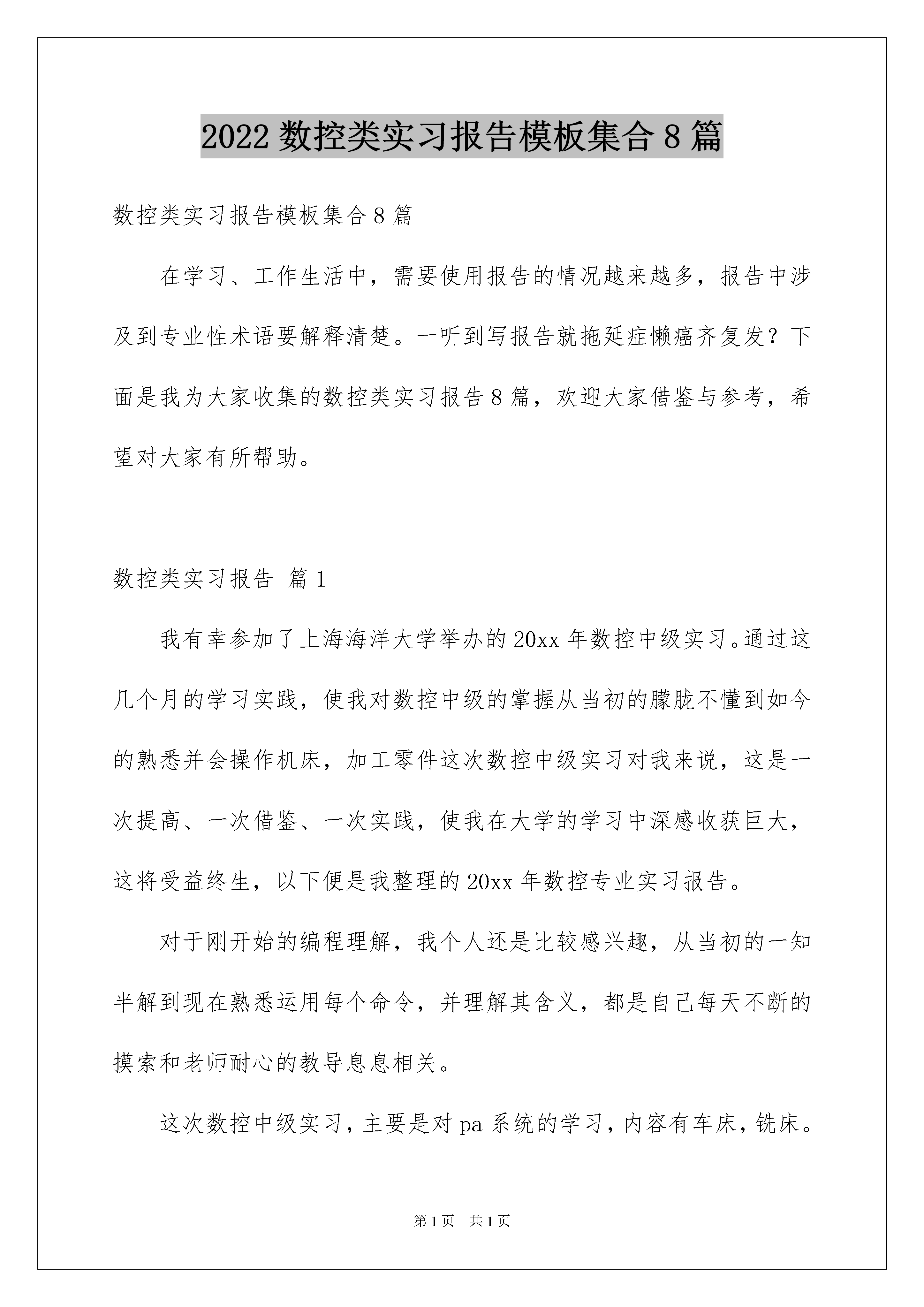 2022 数控类实习报告模板集合 8 篇

数控类实习报告模板集合 8 篇

在学习、工作生活中，需要使用报告的情况越来越多，报告中涉及到专业性术语要解释清楚。一听到写报告就拖延症懒癌齐复发？下面是我为大家收集的数控类实习报告 8 篇，欢迎大家借鉴与参考，希望对大家有所帮助。

数控类实习报告 篇 1

我有幸参加了上海海洋大学举办的 20xx 年数控中级实习。通过这几个月的学习实践，使我对数控中级的掌握从当初的朦胧不懂到如今的熟悉并会操作机床，加工零件这次数控中级实习对我来说，这是一次提高、一次借鉴、一次实践，使我在大学的学习中深感收获巨大，这将受益终生，以下便是我整理的 20xx 年数控专业实习报告。

对于刚开始的编程理解，我个人还是比较感兴趣，从当初的一知半解到现在熟悉运用每个命令，并理解其含义，都是自己每天不断的摸索和老师耐心的教导息息相关。

这次数控中级实习，主要是对 pa 系统的学习，内容有车床，铣床。

第 1 页　共 1 页